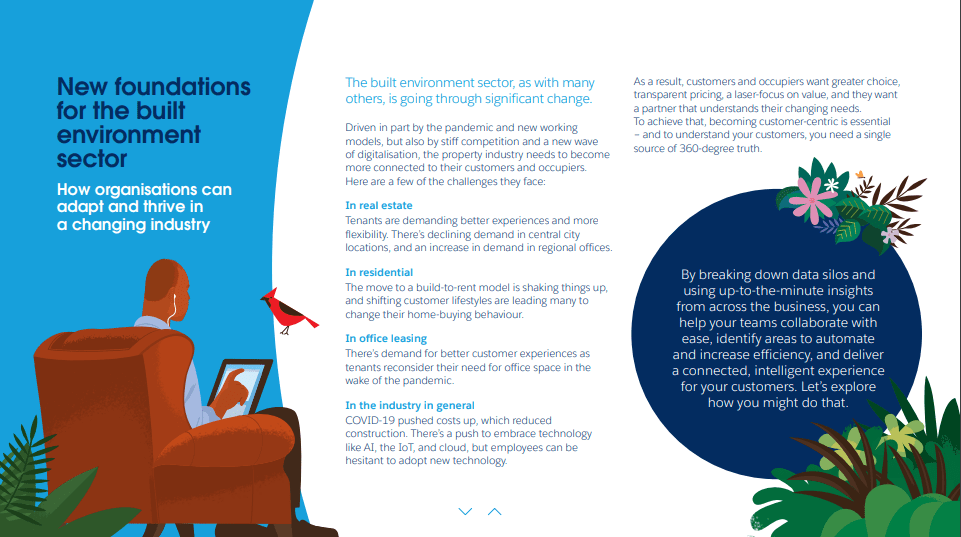 New foundations for the built environment sector

How organisations can adapt and thrive in a changing industry

The built environment sector, as with many others, is going through significant change.

Driven in part by the pandemic and new working models, but also by stiff competition and a new wave of digitalisation, the property industry needs to become more connected to their customers and occupiers. Here are a few of the challenges they face:

In real estate
Tenants are demanding better experiences and more flexibility. There's declining demand in central city locations, and an increase in demand in regional offices.

In residential
The move to a build-to-rent model is shaking things up, and shifting customer lifestyles are leading many to change their home-buying behaviour.

In office leasing
There's demand for better customer experiences as tenants reconsider their need for office space in the wake of the pandemic.

In the industry in general
COVID-19 pushed costs up, which reduced construction. There's a push to embrace technology like AI, the IoT, and cloud, but employees can be hesitant to adopt new technology.

As a result, customers and occupiers want greater choice, transparent pricing, a laser-focus on value, and they want a partner that understands their changing needs.
To achieve that, becoming customer-centric is essential – and to understand your customers, you need a single source of 360-degree truth.

By breaking down data silos and using up-to-the-minute insights from across the business, you can help your teams collaborate with ease, identify areas to automate and increase efficiency, and deliver a connected, intelligent experience for your customers. Let's explore how you might do that.